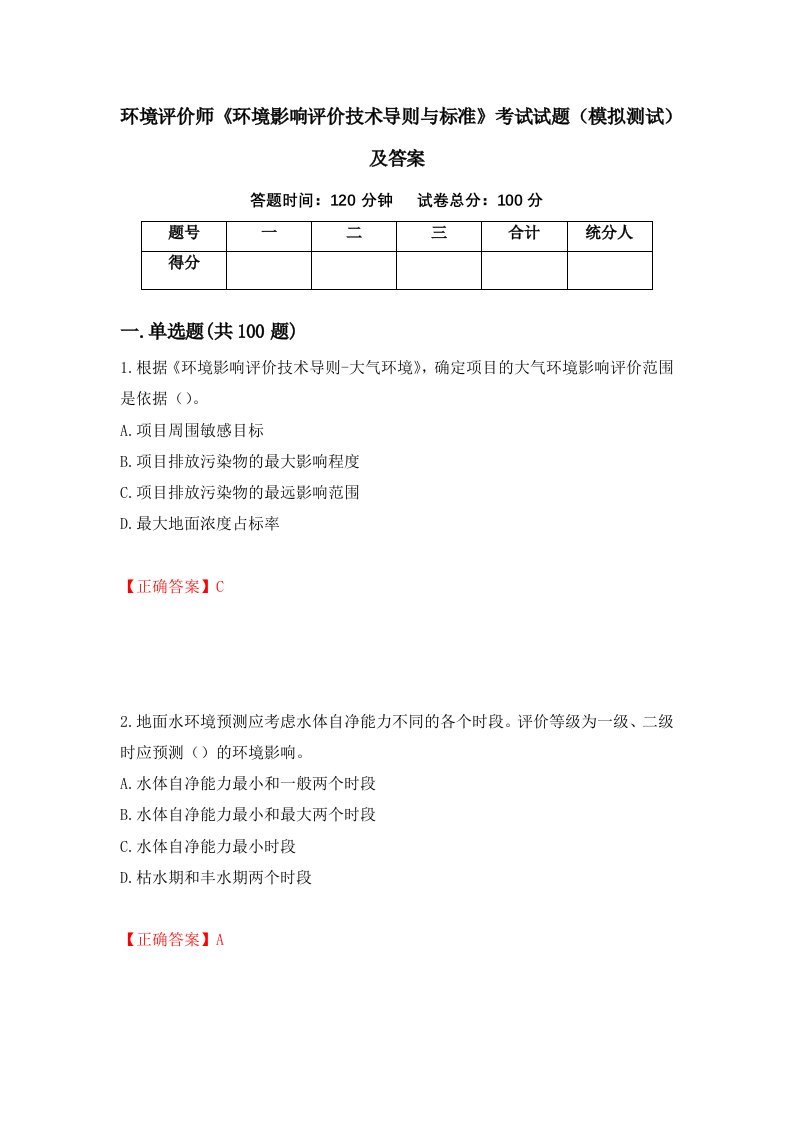 环境评价师《环境影响评价技术导则与标准》考试试题（模拟测试）及答案

答题时间：120 分钟　　试卷总分：100 分

| 题号 | 一 | 二 | 三 | 合计 | 统分人 |
|---|---|---|---|---|---|
| 得分 | | | | | |

一.单选题(共 100 题)

1.根据《环境影响评价技术导则-大气环境》，确定项目的大气环境影响评价范围是依据（）。

A.项目周围敏感目标

B.项目排放污染物的最大影响程度

C.项目排放污染物的最远影响范围

D.最大地面浓度占标率

【正确答案】C

2.地面水环境预测应考虑水体自净能力不同的各个时段。评价等级为一级、二级时应预测（）的环境影响。

A.水体自净能力最小和一般两个时段

B.水体自净能力最小和最大两个时段

C.水体自净能力最小时段

D.枯水期和丰水期两个时段

【正确答案】A